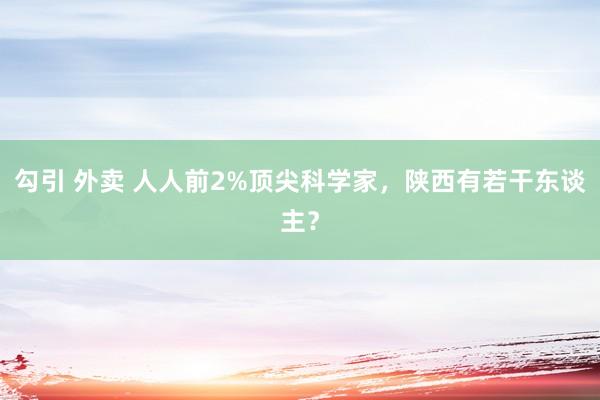 勾引 外卖 人人前2%顶尖科学家，陕西有若干东谈主？